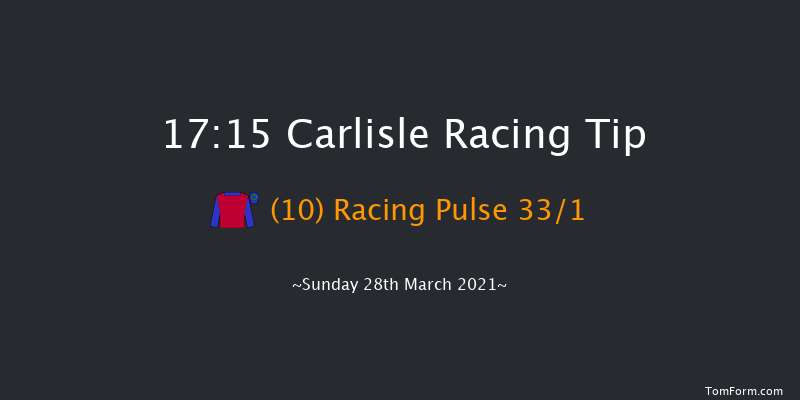 17:15 Carlisle Racing Tip

(10) Racing Pulse 33/1

~Sunday 28th March 2021~

TomForm.com